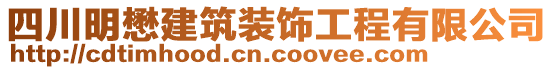 四川明懋建筑装饰工程有限公司
http://cdtimhood.cn.coovee.com